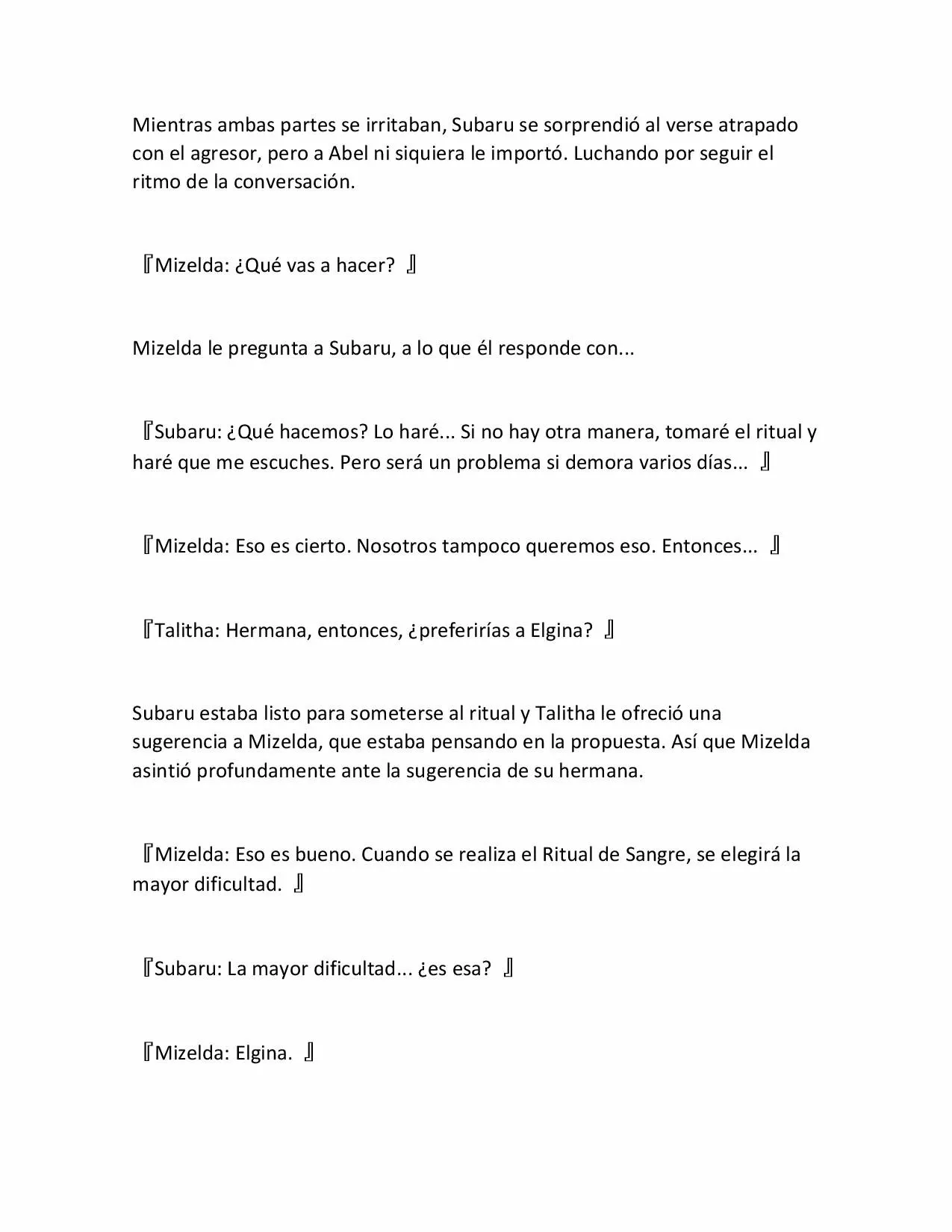 Mientras ambas partes se irritaban, Subaru se sorprendió al verse atrapado con el agresor, pero a Abel ni siquiera le importó. Luchando por seguir el ritmo de la conversación.

『Mizelda: ¿Qué vas a hacer? 』

Mizelda le pregunta a Subaru, a lo que él responde con...

『Subaru: ¿Qué hacemos? Lo haré... Si no hay otra manera, tomaré el ritual y haré que me escuches. Pero será un problema si demora varios días... 』

『Mizelda: Eso es cierto. Nosotros tampoco queremos eso. Entonces... 』

『Talitha: Hermana, entonces, ¿preferirías a Elgina? 』

Subaru estaba listo para someterse al ritual y Talitha le ofreció una sugerencia a Mizelda, que estaba pensando en la propuesta. Así que Mizelda asintió profundamente ante la sugerencia de su hermana.

『Mizelda: Eso es bueno. Cuando se realiza el Ritual de Sangre, se elegirá la mayor dificultad. 』

『Subaru: La mayor dificultad... ¿es esa? 』

『Mizelda: Elgina. 』